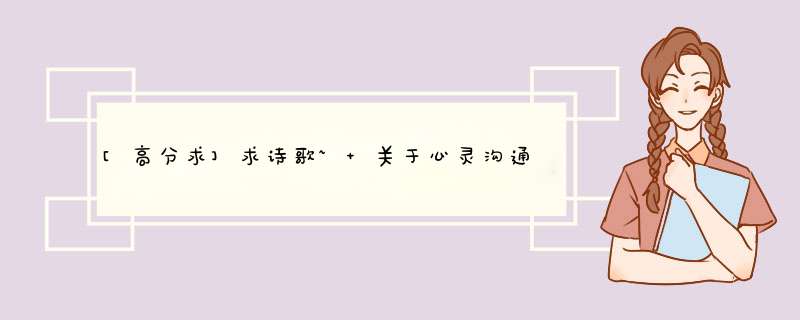 [高分求]求诗歌~ + 关于心灵沟通